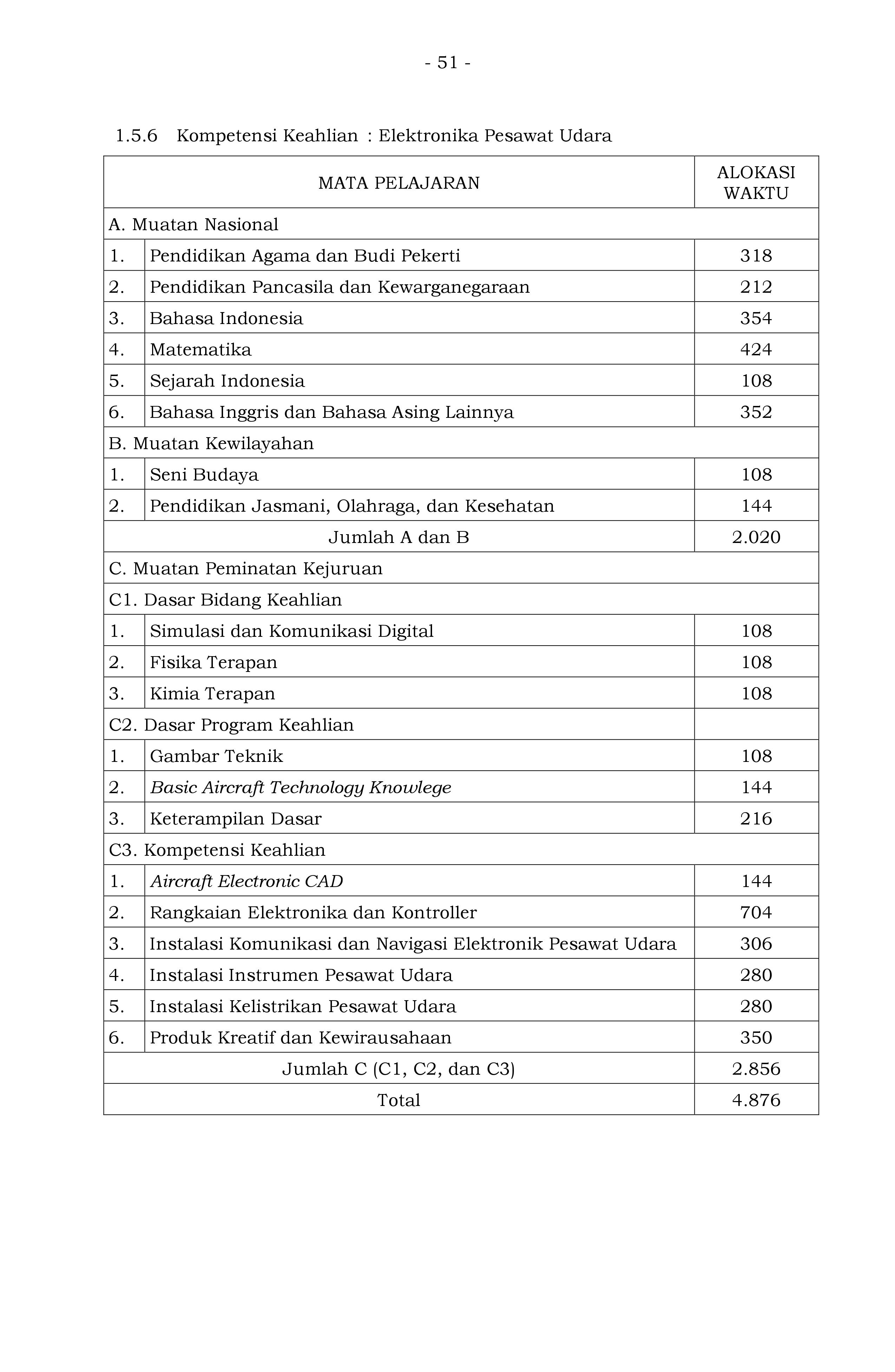 - 51 -

1.5.6 Kompetensi Keahlian : Elektronika Pesawat Udara

| MATA PELAJARAN | | ALOKASI WAKTU |
|---|---|---|
| A. Muatan Nasional | | |
| 1. | Pendidikan Agama dan Budi Pekerti | 318 |
| 2. | Pendidikan Pancasila dan Kewarganegaraan | 212 |
| 3. | Bahasa Indonesia | 354 |
| 4. | Matematika | 424 |
| 5. | Sejarah Indonesia | 108 |
| 6. | Bahasa Inggris dan Bahasa Asing Lainnya | 352 |
| B. Muatan Kewilayahan | | |
| 1. | Seni Budaya | 108 |
| 2. | Pendidikan Jasmani, Olahraga, dan Kesehatan | 144 |
| Jumlah A dan B | | 2.020 |
| C. Muatan Peminatan Kejuruan | | |
| C1. Dasar Bidang Keahlian | | |
| 1. | Simulasi dan Komunikasi Digital | 108 |
| 2. | Fisika Terapan | 108 |
| 3. | Kimia Terapan | 108 |
| C2. Dasar Program Keahlian | | |
| 1. | Gambar Teknik | 108 |
| 2. | Basic Aircraft Technology Knowlege | 144 |
| 3. | Keterampilan Dasar | 216 |
| C3. Kompetensi Keahlian | | |
| 1. | Aircraft Electronic CAD | 144 |
| 2. | Rangkaian Elektronika dan Kontroller | 704 |
| 3. | Instalasi Komunikasi dan Navigasi Elektronik Pesawat Udara | 306 |
| 4. | Instalasi Instrumen Pesawat Udara | 280 |
| 5. | Instalasi Kelistrikan Pesawat Udara | 280 |
| 6. | Produk Kreatif dan Kewirausahaan | 350 |
| Jumlah C (C1, C2, dan C3) | | 2.856 |
| Total | | 4.876 |